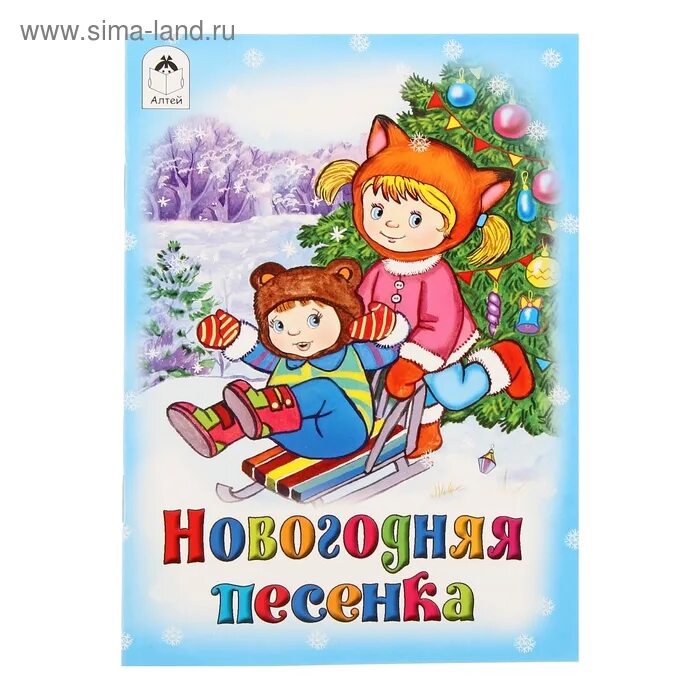 www.sima-land.ru

Алтей

Новогодняя песенка